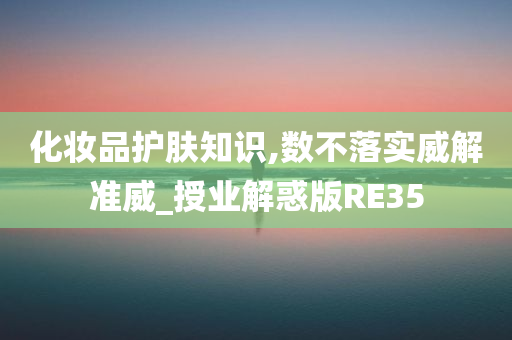 化妆品护肤知识,数不落实威解准威_授业解惑版RE35